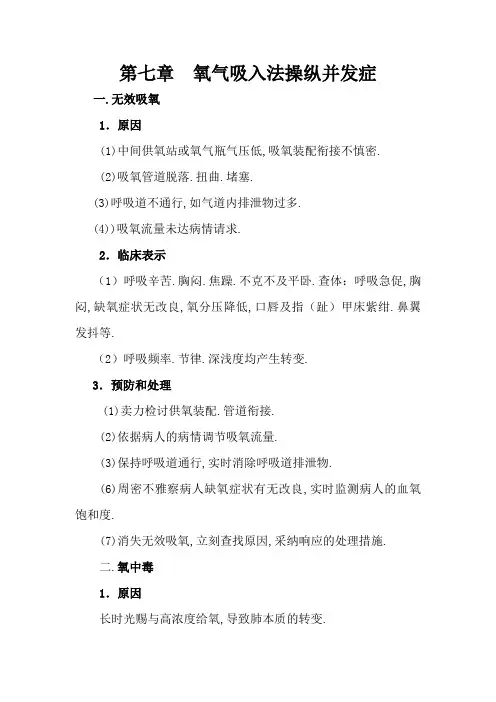 第七章　氧气吸入法操纵并发症

一.无效吸氧

1．原因

⑴中间供氧站或氧气瓶气压低,吸氧装配衔接不慎密.

⑵吸氧管道脱落.扭曲.堵塞.

⑶呼吸道不通行,如气道内排泄物过多.

⑷)吸氧流量未达病情请求.

2．临床表示

（1）呼吸辛苦.胸闷.焦躁.不克不及平卧.查体：呼吸急促,胸闷,缺氧症状无改良,氧分压降低,口唇及指（趾）甲床紫绀.鼻翼发抖等.

（2）呼吸频率.节律.深浅度均产生转变.

3．预防和处理

⑴卖力检讨供氧装配.管道衔接.

⑵依据病人的病情调节吸氧流量.

⑶保持呼吸道通行,实时消除呼吸道排泄物.

⑹周密不雅察病人缺氧症状有无改良,实时监测病人的血氧饱和度.

⑺消失无效吸氧,立刻查找原因,采纳响应的处理措施.

二.氧中毒

1．原因

长时光赐与高浓度给氧,导致肺本质的转变.